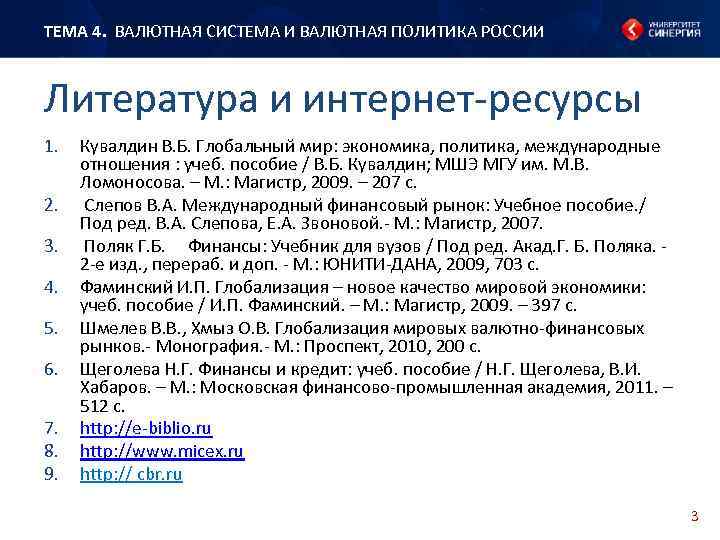 ТЕМА 4. ВАЛЮТНАЯ СИСТЕМА И ВАЛЮТНАЯ ПОЛИТИКА РОССИИ

УНИВЕРСИТЕТ СИНЕРГИЯ

Литература и интернет-ресурсы

1. Кувалдин В.Б. Глобальный мир: экономика, политика, международные отношения : учеб. пособие / В.Б. Кувалдин; МШЭ МГУ им. М.В. Ломоносова. – М.: Магистр, 2009. – 207 с.
2. Слепов В.А. Международный финансовый рынок: Учебное пособие./ Под ред. В.А. Слепова, Е.А. Звоновой.- М.: Магистр, 2007.
3. Поляк Г.Б. Финансы: Учебник для вузов / Под ред. Акад.Г. Б. Поляка. - 2-е изд., перераб. и доп. - М.: ЮНИТИ-ДАНА, 2009, 703 с.
4. Фаминский И.П. Глобализация – новое качество мировой экономики: учеб. пособие / И.П. Фаминский. – М.: Магистр, 2009. – 397 с.
5. Шмелев В.В., Хмыз О.В. Глобализация мировых валютно-финансовых рынков.- Монография.- М.: Проспект, 2010, 200 с.
6. Щеголева Н.Г. Финансы и кредит: учеб. пособие / Н.Г. Щеголева, В.И. Хабаров. – М.: Московская финансово-промышленная академия, 2011. – 512 с.
7. http://e-biblio.ru
8. http://www.micex.ru
9. http:// cbr.ru

3